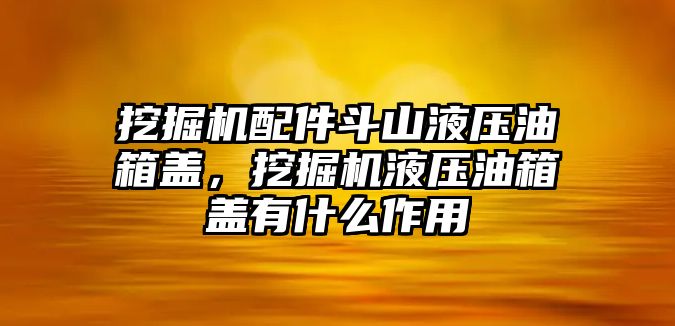 挖掘机配件斗山液压油箱盖，挖掘机液压油箱盖有什么作用